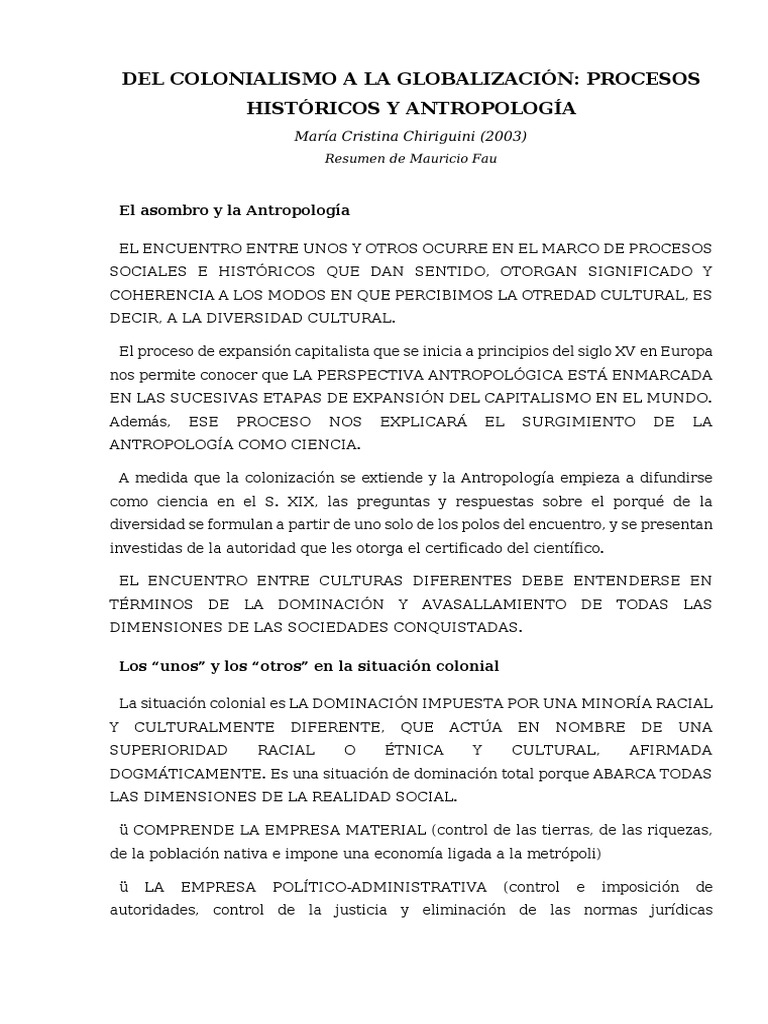 DEL COLONIALISMO A LA GLOBALIZACIÓN: PROCESOS HISTÓRICOS Y ANTROPOLOGÍA

María Cristina Chiriguini (2003)

Resumen de Mauricio Fau

El asombro y la Antropología

EL ENCUENTRO ENTRE UNOS Y OTROS OCURRE EN EL MARCO DE PROCESOS SOCIALES E HISTÓRICOS QUE DAN SENTIDO, OTORGAN SIGNIFICADO Y COHERENCIA A LOS MODOS EN QUE PERCIBIMOS LA OTREDAD CULTURAL, ES DECIR, A LA DIVERSIDAD CULTURAL.

El proceso de expansión capitalista que se inicia a principios del siglo XV en Europa nos permite conocer que LA PERSPECTIVA ANTROPOLÓGICA ESTÁ ENMARCADA EN LAS SUCESIVAS ETAPAS DE EXPANSIÓN DEL CAPITALISMO EN EL MUNDO. Además, ESE PROCESO NOS EXPLICARÁ EL SURGIMIENTO DE LA ANTROPOLOGÍA COMO CIENCIA.

A medida que la colonización se extiende y la Antropología empieza a difundirse como ciencia en el S. XIX, las preguntas y respuestas sobre el porqué de la diversidad se formulan a partir de uno solo de los polos del encuentro, y se presentan investidas de la autoridad que les otorga el certificado del científico.

EL ENCUENTRO ENTRE CULTURAS DIFERENTES DEBE ENTENDERSE EN TÉRMINOS DE LA DOMINACIÓN Y AVASALLAMIENTO DE TODAS LAS DIMENSIONES DE LAS SOCIEDADES CONQUISTADAS.

Los “unos” y los “otros” en la situación colonial

La situación colonial es LA DOMINACIÓN IMPUESTA POR UNA MINORÍA RACIAL Y CULTURALMENTE DIFERENTE, QUE ACTÚA EN NOMBRE DE UNA SUPERIORIDAD RACIAL O ÉTNICA Y CULTURAL, AFIRMADA DOGMÁTICAMENTE. Es una situación de dominación total porque ABARCA TODAS LAS DIMENSIONES DE LA REALIDAD SOCIAL.

ü COMPRENDE LA EMPRESA MATERIAL (control de las tierras, de las riquezas, de la población nativa e impone una economía ligada a la metrópoli)

ü LA EMPRESA POLÍTICO-ADMINISTRATIVA (control e imposición de autoridades, control de la justicia y eliminación de las normas jurídicas